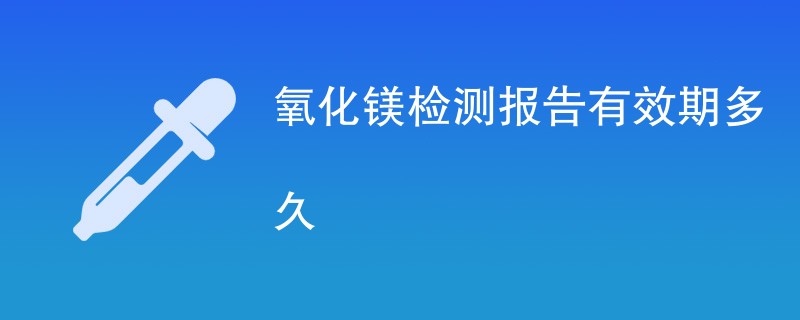 氧化镁检测报告有效期多久